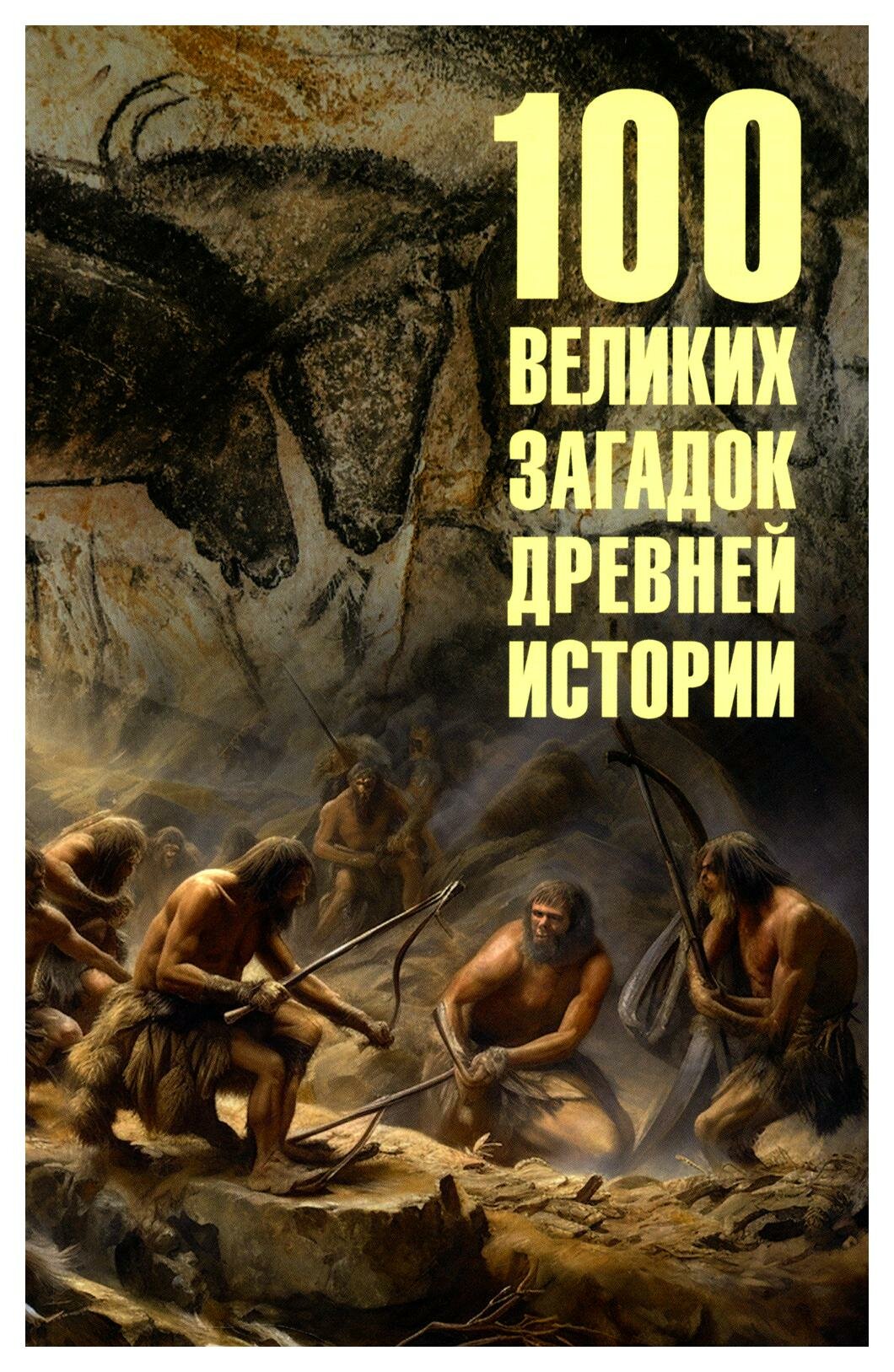 100
ВЕЛИКИХ
ЗАГАДОК
ДРЕВНЕЙ
ИСТОРИИ